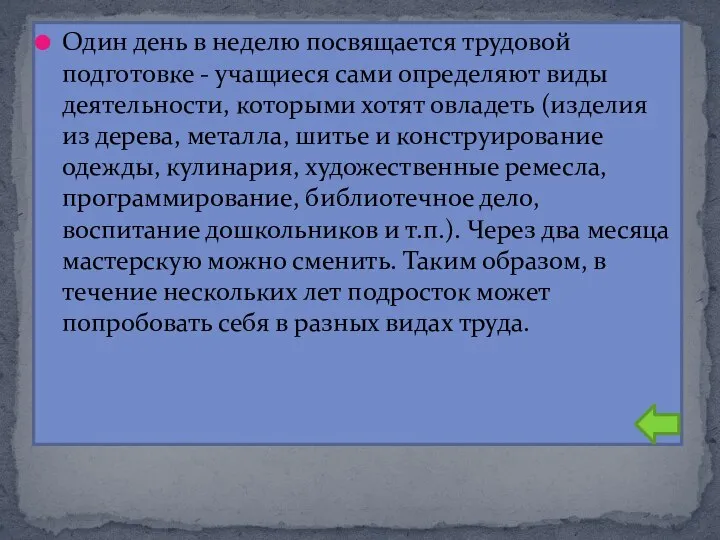 Один день в неделю посвящается трудовой подготовке - учащиеся сами определяют виды деятельности, которыми хотят овладеть (изделия из дерева, металла, шитье и конструирование одежды, кулинария, художественные ремесла, программирование, библиотечное дело, воспитание дошкольников и т.п.). Через два месяца мастерскую можно сменить. Таким образом, в течение нескольких лет подросток может попробовать себя в разных видах труда.